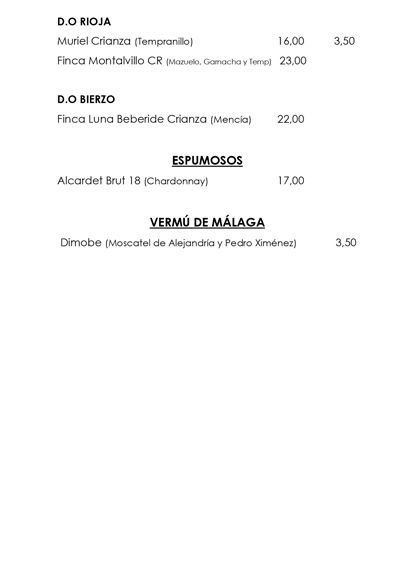 D.O RIOJA

Muriel Crianza (Tempranillo) 16,00 3,50

Finca Montalvillo CR (Mazuelo, Garnacha y Temp) 23,00

D.O BIERZO

Finca Luna Beberide Crianza (Mencia) 22,00

ESPUMOSOS

Alcardet Brut 18 (Chardonnay) 17,00

VERMÚ DE MÁLAGA

Dimobe (Moscatel de Alejandría y Pedro Ximénez) 3,50